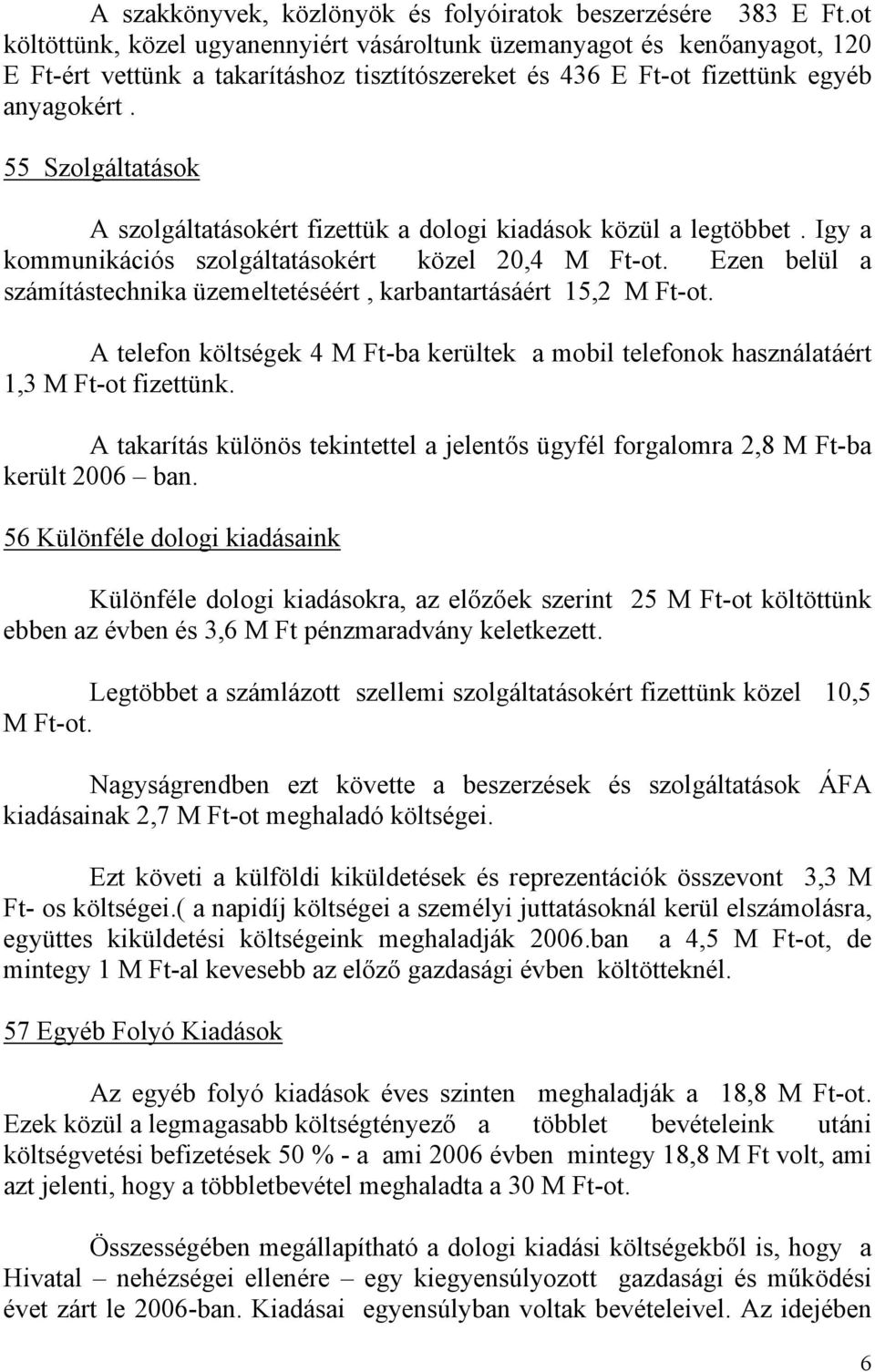 A szakkönyvek, közlönyök és folyóiratok beszerzésére 383 E Ft.ot költöttünk, közel ugyanennyiért vásároltunk üzemanyagot és kenőanyagot, 120 E Ft-ért vettünk a takarításhoz tisztítószereket és 436 E Ft-ot fizettünk egyéb anyagokért .

55 Szolgáltatások

A szolgáltatásokért fizettük a dologi kiadások közül a legtöbbet . Igy a kommunikációs szolgáltatásokért közel 20,4 M Ft-ot. Ezen belül a számítástechnika üzemeltetéséért , karbantartásáért 15,2 M Ft-ot.

A telefon költségek 4 M Ft-ba kerültek a mobil telefonok használatáért 1,3 M Ft-ot fizettünk.

A takarítás különös tekintettel a jelentős ügyfél forgalomra 2,8 M Ft-ba került 2006 – ban.

56 Különféle dologi kiadásaink

Különféle dologi kiadásokra, az előzőek szerint 25 M Ft-ot költöttünk ebben az évben és 3,6 M Ft pénzmaradvány keletkezett.

Legtöbbet a számlázott szellemi szolgáltatásokért fizettünk közel 10,5 M Ft-ot.

Nagyságrendben ezt követte a beszerzések és szolgáltatások ÁFA kiadásainak 2,7 M Ft-ot meghaladó költségei.

Ezt követi a külföldi kiküldetések és reprezentációk összevont 3,3 M Ft- os költségei.( a napidíj költségei a személyi juttatásoknál kerül elszámolásra, együttes kiküldetési költségeink meghaladják 2006.ban a 4,5 M Ft-ot, de mintegy 1 M Ft-al kevesebb az előző gazdasági évben költötteknél.

57 Egyéb Folyó Kiadások

Az egyéb folyó kiadások éves szinten meghaladják a 18,8 M Ft-ot. Ezek közül a legmagasabb költségtényező a többlet bevételeink utáni költségvetési befizetések 50 % - a ami 2006 évben mintegy 18,8 M Ft volt, ami azt jelenti, hogy a többletbevétel meghaladta a 30 M Ft-ot.

Összességében megállapítható a dologi kiadási költségekből is, hogy a Hivatal – nehézségei ellenére – egy kiegyensúlyozott gazdasági és működési évet zárt le 2006-ban. Kiadásai egyensúlyban voltak bevételeivel. Az idejében

6